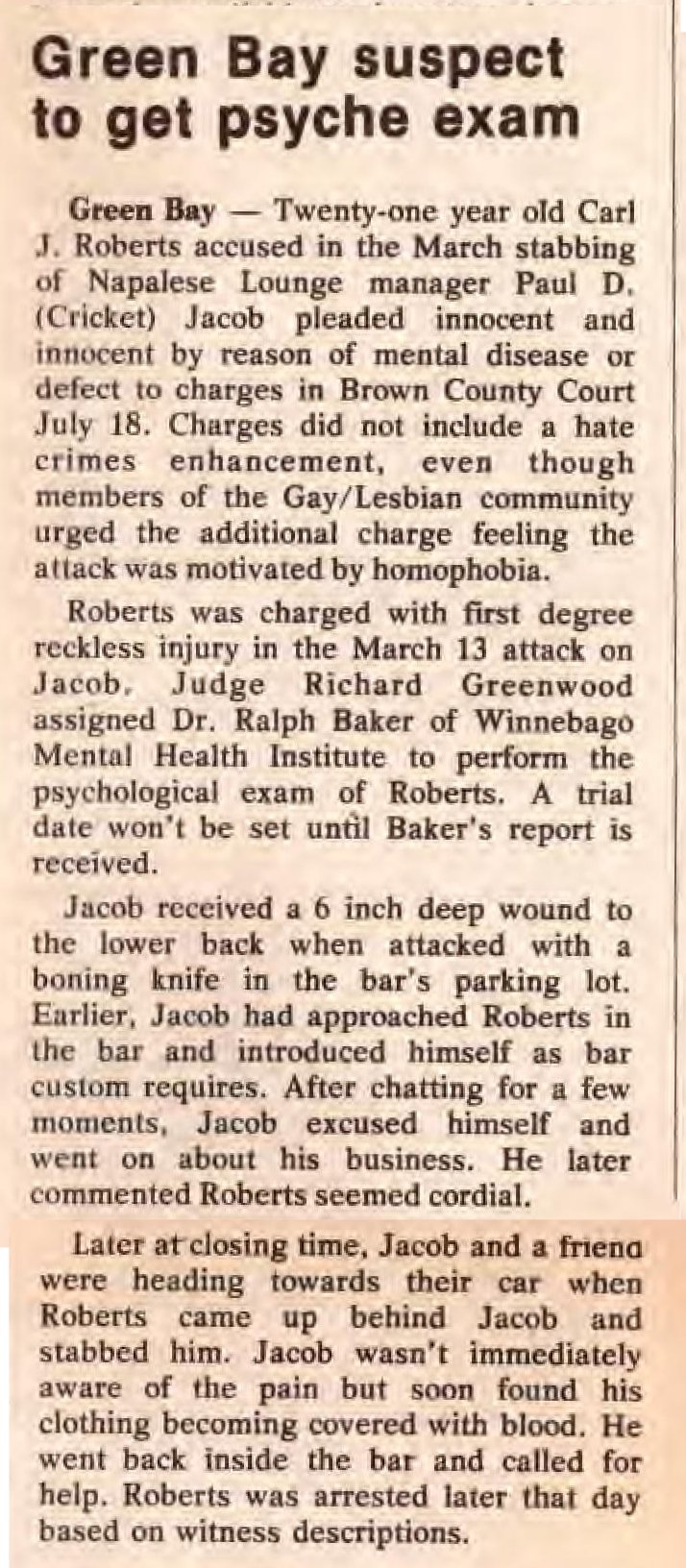 Green Bay suspect to get psyche exam

Green Bay — Twenty-one year old Carl J. Roberts accused in the March stabbing of Napalese Lounge manager Paul D. (Cricket) Jacob pleaded innocent and innocent by reason of mental disease or defect to charges in Brown County Court July 18. Charges did not include a hate crimes enhancement, even though members of the Gay/Lesbian community urged the additional charge feeling the attack was motivated by homophobia.

Roberts was charged with first degree reckless injury in the March 13 attack on Jacob. Judge Richard Greenwood assigned Dr. Ralph Baker of Winnebago Mental Health Institute to perform the psychological exam of Roberts. A trial date won't be set until Baker's report is received.

Jacob received a 6 inch deep wound to the lower back when attacked with a boning knife in the bar's parking lot. Earlier, Jacob had approached Roberts in the bar and introduced himself as bar custom requires. After chatting for a few moments, Jacob excused himself and went on about his business. He later commented Roberts seemed cordial.

Later at closing time, Jacob and a friend were heading towards their car when Roberts came up behind Jacob and stabbed him. Jacob wasn't immediately aware of the pain but soon found his clothing becoming covered with blood. He went back inside the bar and called for help. Roberts was arrested later that day based on witness descriptions.